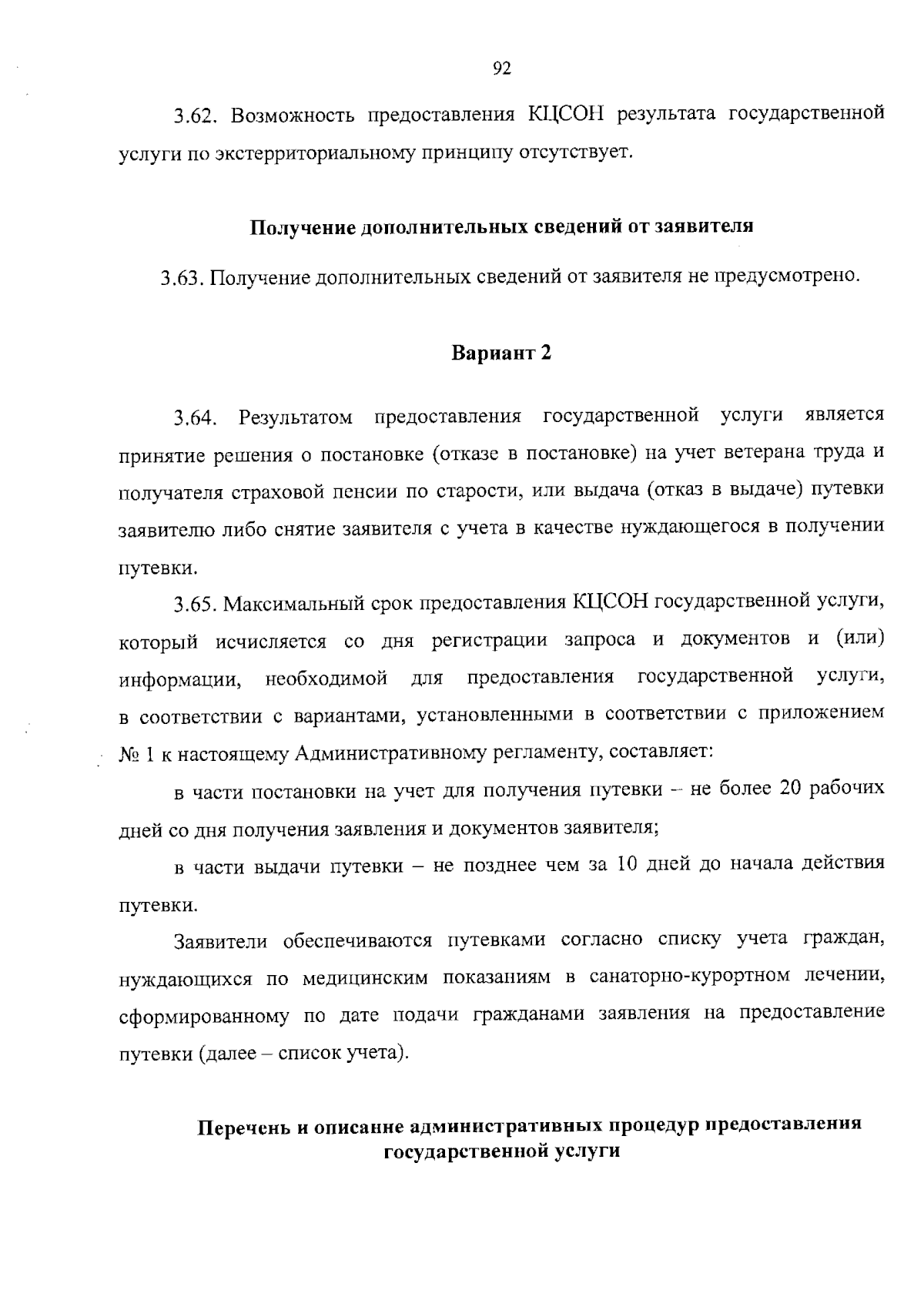 92

3.62. Возможность предоставления КЦСОН результата государственной услуги по экстерриториальному принципу отсутствует.

Получение дополнительных сведений от заявителя

3.63. Получение дополнительных сведений от заявителя не предусмотрено.

Вариант 2

3.64. Результатом предоставления государственной услуги является принятие решения о постановке (отказе в постановке) на учет ветерана труда и получателя страховой пенсии по старости, или выдача (отказ в выдаче) путевки заявителю либо снятие заявителя с учета в качестве нуждающегося в получении путевки.

3.65. Максимальный срок предоставления КЦСОН государственной услуги, который исчисляется со дня регистрации запроса и документов и (или) информации, необходимой для предоставления государственной услуги, в соответствии с вариантами, установленными в соответствии с приложением № 1 к настоящему Административному регламенту, составляет:

в части постановки на учет для получения путевки – не более 20 рабочих дней со дня получения заявления и документов заявителя;

в части выдачи путевки – не позднее чем за 10 дней до начала действия путевки.

Заявители обеспечиваются путевками согласно списку учета граждан, нуждающихся по медицинским показаниям в санаторно-курортном лечении, сформированному по дате подачи гражданами заявления на предоставление путевки (далее – список учета).

Перечень и описание административных процедур предоставления государственной услуги